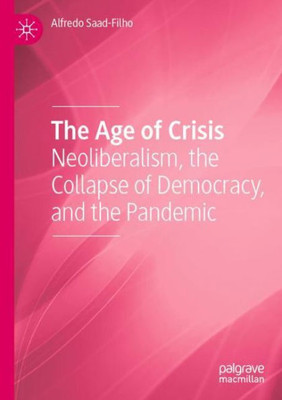 Alfredo Saad-Filho

The Age of Crisis
Neoliberalism, the Collapse of Democracy, and the Pandemic

palgrave
macmillan